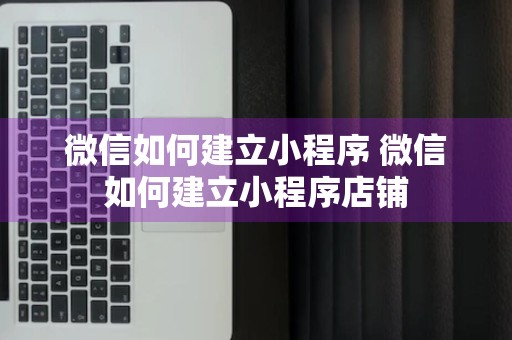 微信如何建立小程序 微信如何建立小程序店铺